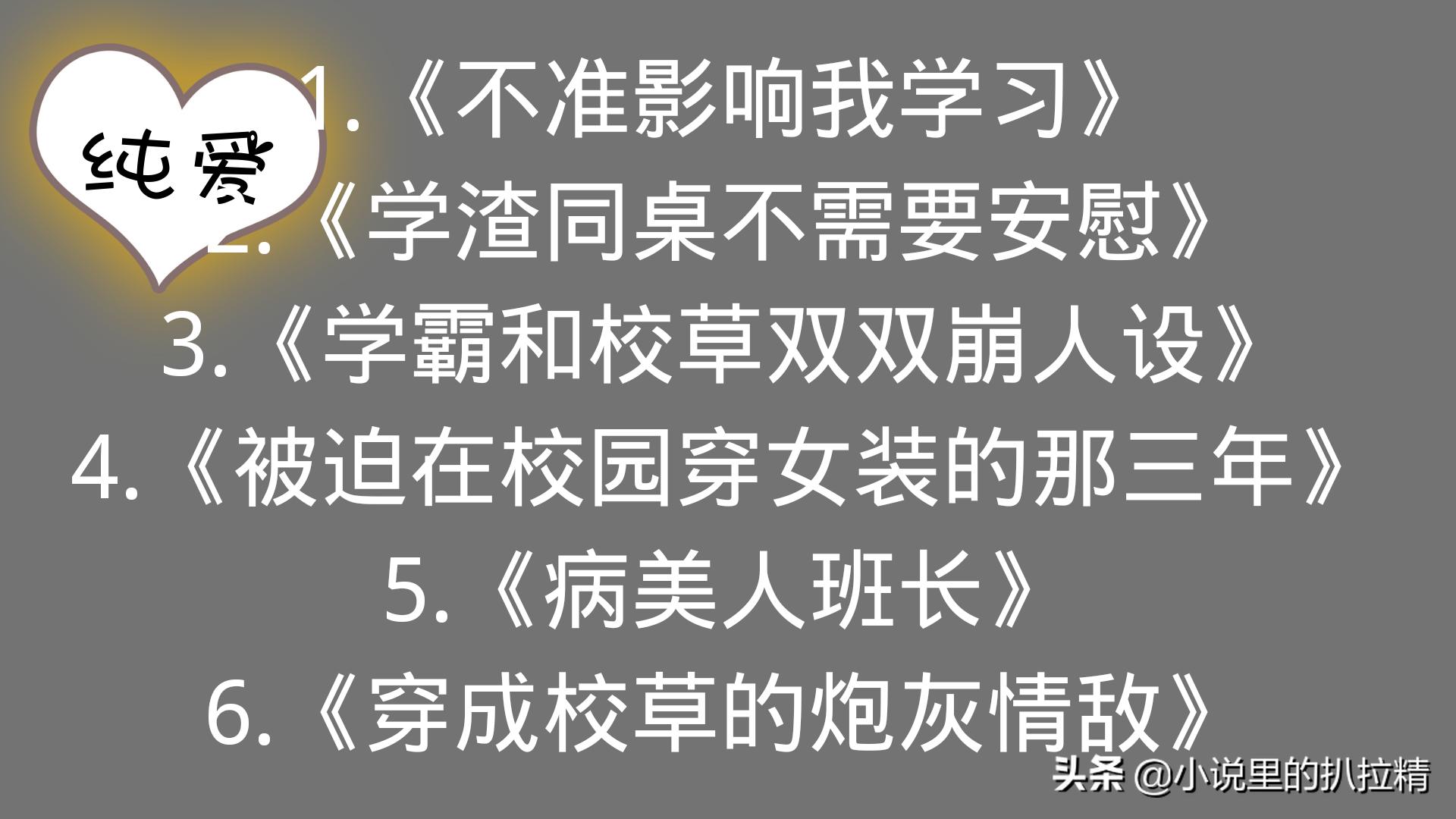 纯爱

1.《不准影响我学习》
2.《学渣同桌不需要安慰》
3.《学霸和校草双双崩人设》
4.《被迫在校园穿女装的那三年》
5.《病美人班长》
6.《穿成校草的炮灰情敌》

头条 @小说里的扒拉精